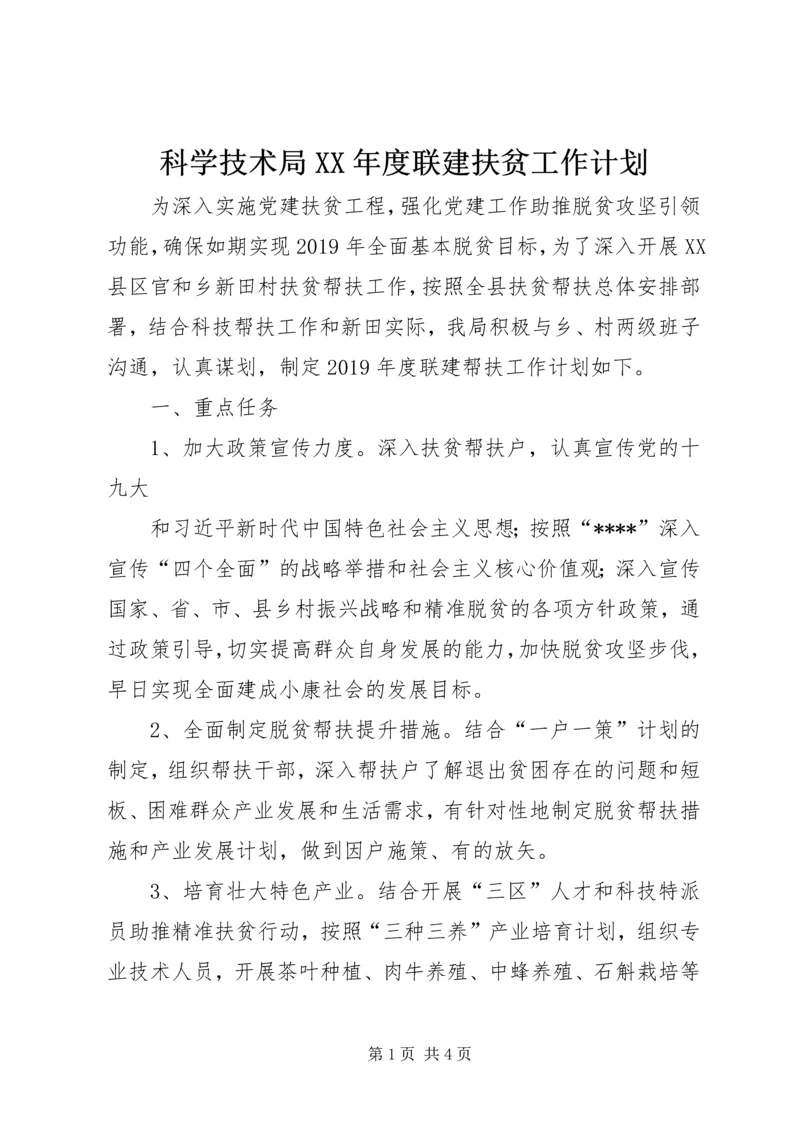 科学技术局XX年度联建扶贫工作计划

为深入实施党建扶贫工程，强化党建工作助推脱贫攻坚引领功能，确保如期实现2019年全面基本脱贫目标，为了深入开展XX县区官和乡新田村扶贫帮扶工作，按照全县扶贫帮扶总体安排部署，结合科技帮扶工作和新田实际，我局积极与乡、村两级班子沟通，认真谋划，制定2019年度联建帮扶工作计划如下。

一、重点任务

1、加大政策宣传力度。深入扶贫帮扶户，认真宣传党的十九大

和习近平新时代中国特色社会主义思想；按照“****”深入宣传“四个全面”的战略举措和社会主义核心价值观；深入宣传国家、省、市、县乡村振兴战略和精准脱贫的各项方针政策，通过政策引导，切实提高群众自身发展的能力，加快脱贫攻坚步伐，早日实现全面建成小康社会的发展目标。

2、全面制定脱贫帮扶提升措施。结合“一户一策”计划的制定，组织帮扶干部，深入帮扶户了解退出贫困存在的问题和短板、困难群众产业发展和生活需求，有针对性地制定脱贫帮扶措施和产业发展计划，做到因户施策、有的放矢。

3、培育壮大特色产业。结合开展“三区”人才和科技特派员助推精准扶贫行动，按照“三种三养”产业培育计划，组织专业技术人员，开展茶叶种植、肉牛养殖、中蜂养殖、石斛栽培等

第1页 共4页